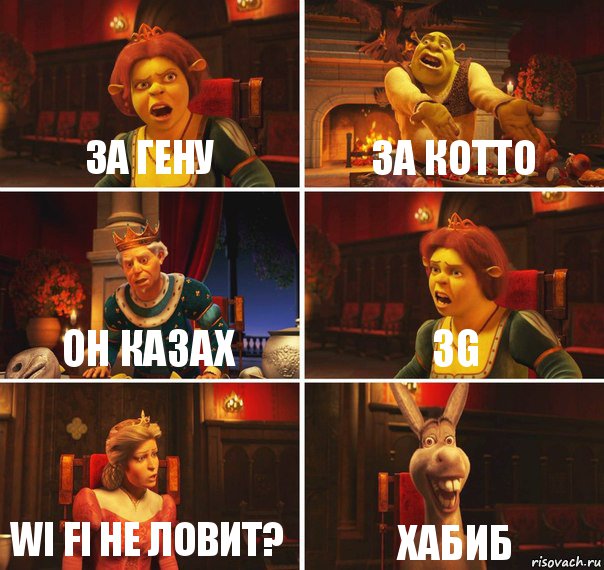 ЗА ГЕНУ

ЗА КОТТО

ОН КАЗАХ

3G

WI FI НЕ ЛОВИТ?

ХАБИБ

risovach.ru